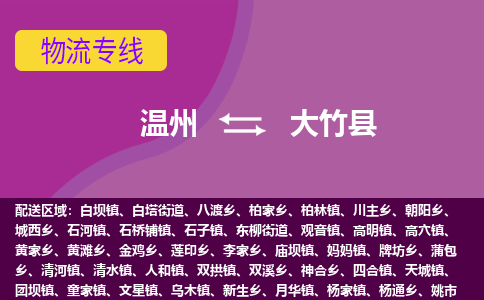 物流专线

温州 大竹县

配送区域：白坝镇、白塔街道、八渡乡、柏家乡、柏林镇、川主乡、朝阳乡、城西乡、石河镇、石桥铺镇、石子镇、东柳街道、观音镇、高明镇、高穴镇、黄家乡、黄滩乡、金鸡乡、莲印乡、李家乡、庙坝镇、妈妈镇、牌坊乡、蒲包乡、清河镇、清水镇、人和镇、双拱镇、双溪乡、神合乡、四合镇、天城镇、团坝镇、童家镇、文星镇、乌木镇、新生乡、月华镇、杨家镇、杨通乡、姚市